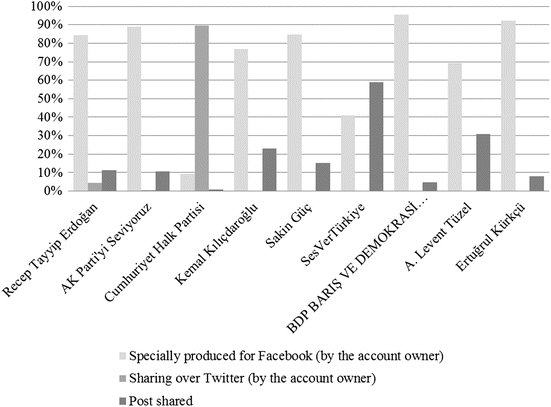 100%
90%
80%
70%
60%
50%
40%
30%
20%
10%
0%

Recep Tayyip Erdoğan
AK Parti'yi Seviyoruz
Cumhuriyet Halk Partisi
Kemal Kılıçdaroğlu
Sakin Güç
SesVerTürkiye
BDP BARIŞ VE DEMOKRASİ…
A. Levent Tüzel
Ertuğrul Kürkçü

Specially produced for Facebook (by the account owner)
Sharing over Twitter (by the account owner)
Post shared